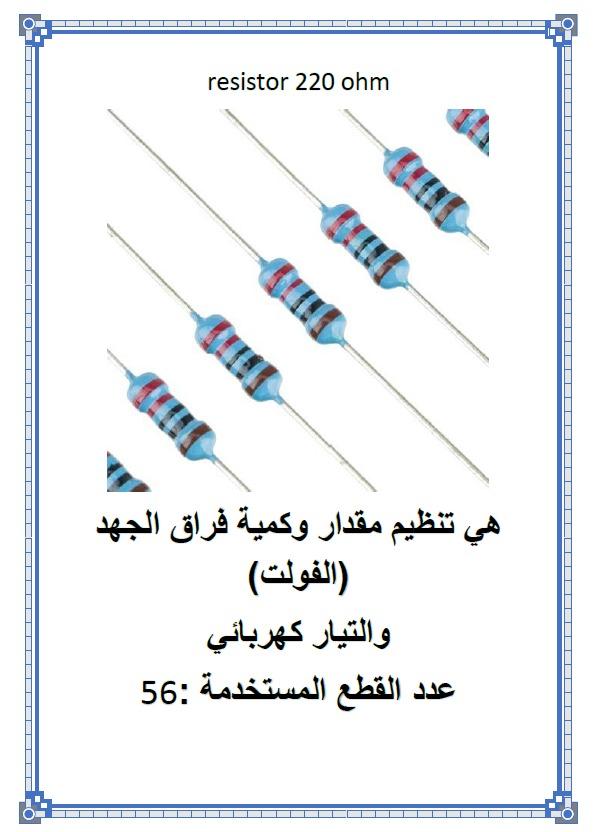 resistor 220 ohm

هي تنظيم مقدار وكمية فراق الجهد (الفولت)

والتيار كهربائي

عدد القطع المستخدمة :56